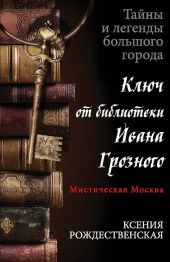 Тайны и легенды большого города

Ключ от библиотеки Ивана Грозного

Мистическая Москва

КСЕНИЯ РОЖДЕСТВЕНСКАЯ